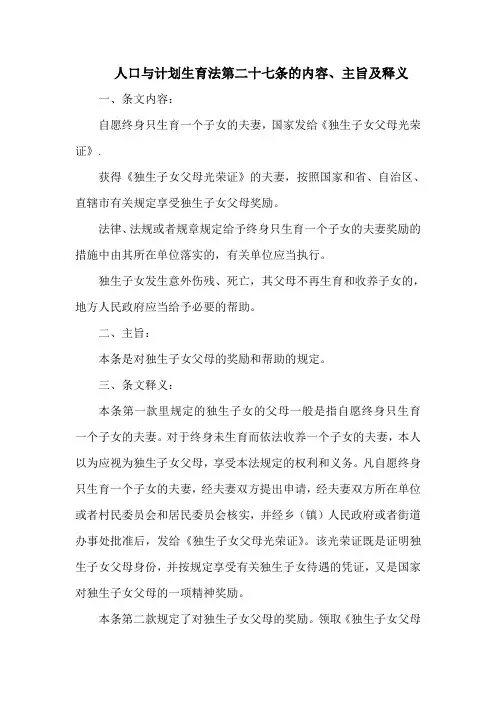 人口与计划生育法第二十七条的内容、主旨及释义

一、条文内容：

自愿终身只生育一个子女的夫妻，国家发给《独生子女父母光荣证》.

获得《独生子女父母光荣证》的夫妻，按照国家和省、自治区、直辖市有关规定享受独生子女父母奖励。

法律、法规或者规章规定给予终身只生育一个子女的夫妻奖励的措施中由其所在单位落实的，有关单位应当执行。

独生子女发生意外伤残、死亡，其父母不再生育和收养子女的，地方人民政府应当给予必要的帮助。

二、主旨：

本条是对独生子女父母的奖励和帮助的规定。

三、条文释义：

本条第一款里规定的独生子女的父母一般是指自愿终身只生育一个子女的夫妻。对于终身未生育而依法收养一个子女的夫妻，本人以为应视为独生子女父母，享受本法规定的权利和义务。凡自愿终身只生育一个子女的夫妻，经夫妻双方提出申请，经夫妻双方所在单位或者村民委员会和居民委员会核实，并经乡（镇）人民政府或者街道办事处批准后，发给《独生子女父母光荣证》。该光荣证既是证明独生子女父母身份，并按规定享受有关独生子女待遇的凭证，又是国家对独生子女父母的一项精神奖励。

本条第二款规定了对独生子女父母的奖励。领取《独生子女父母